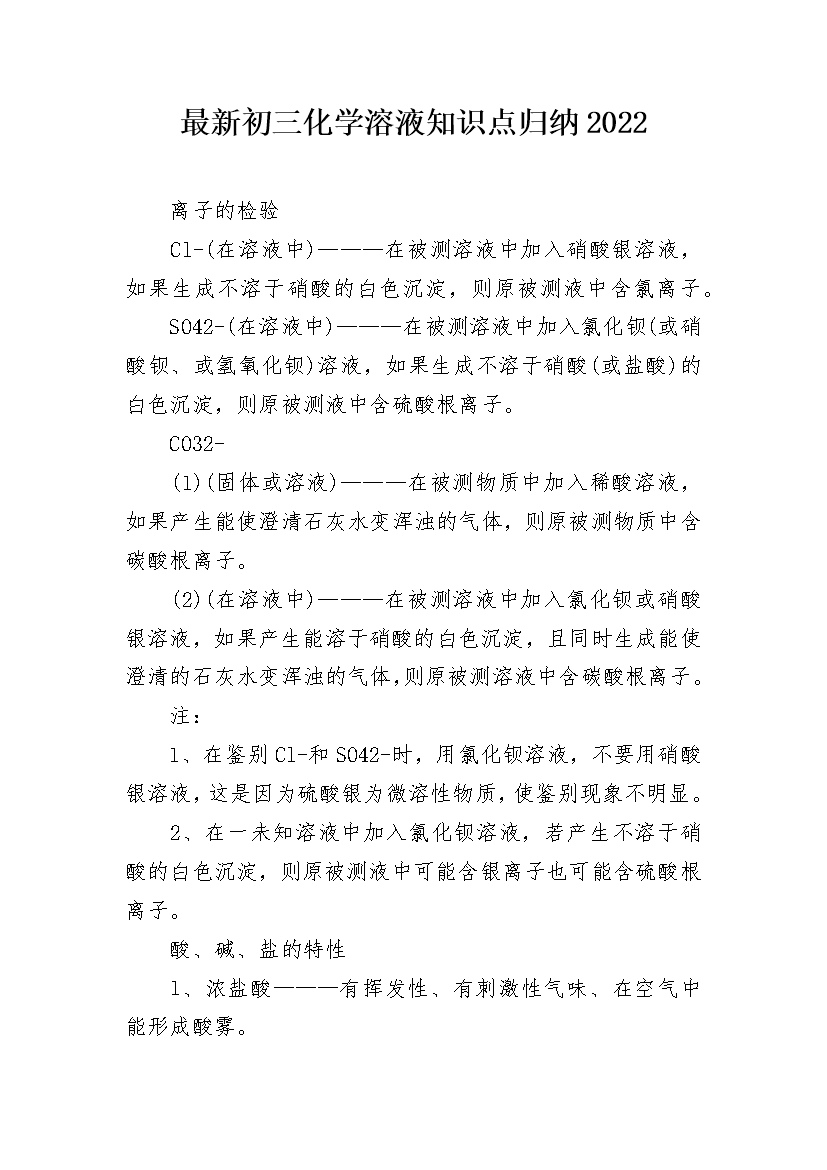 最新初三化学溶液知识点归纳2022

离子的检验

Cl-(在溶液中)———在被测溶液中加入硝酸银溶液，如果生成不溶于硝酸的白色沉淀，则原被测液中含氯离子。

SO42-(在溶液中)———在被测溶液中加入氯化钡(或硝酸钡、或氢氧化钡)溶液，如果生成不溶于硝酸(或盐酸)的白色沉淀，则原被测液中含硫酸根离子。

CO32-

(1)(固体或溶液)———在被测物质中加入稀酸溶液，如果产生能使澄清石灰水变浑浊的气体，则原被测物质中含碳酸根离子。

(2)(在溶液中)———在被测溶液中加入氯化钡或硝酸银溶液，如果产生能溶于硝酸的白色沉淀，且同时生成能使澄清的石灰水变浑浊的气体,则原被测溶液中含碳酸根离子。

注：

1、在鉴别Cl-和SO42-时，用氯化钡溶液，不要用硝酸银溶液，这是因为硫酸银为微溶性物质，使鉴别现象不明显。

2、在一未知溶液中加入氯化钡溶液，若产生不溶于硝酸的白色沉淀，则原被测液中可能含银离子也可能含硫酸根离子。

酸、碱、盐的特性

1、浓盐酸———有挥发性、有刺激性气味、在空气中能形成酸雾。